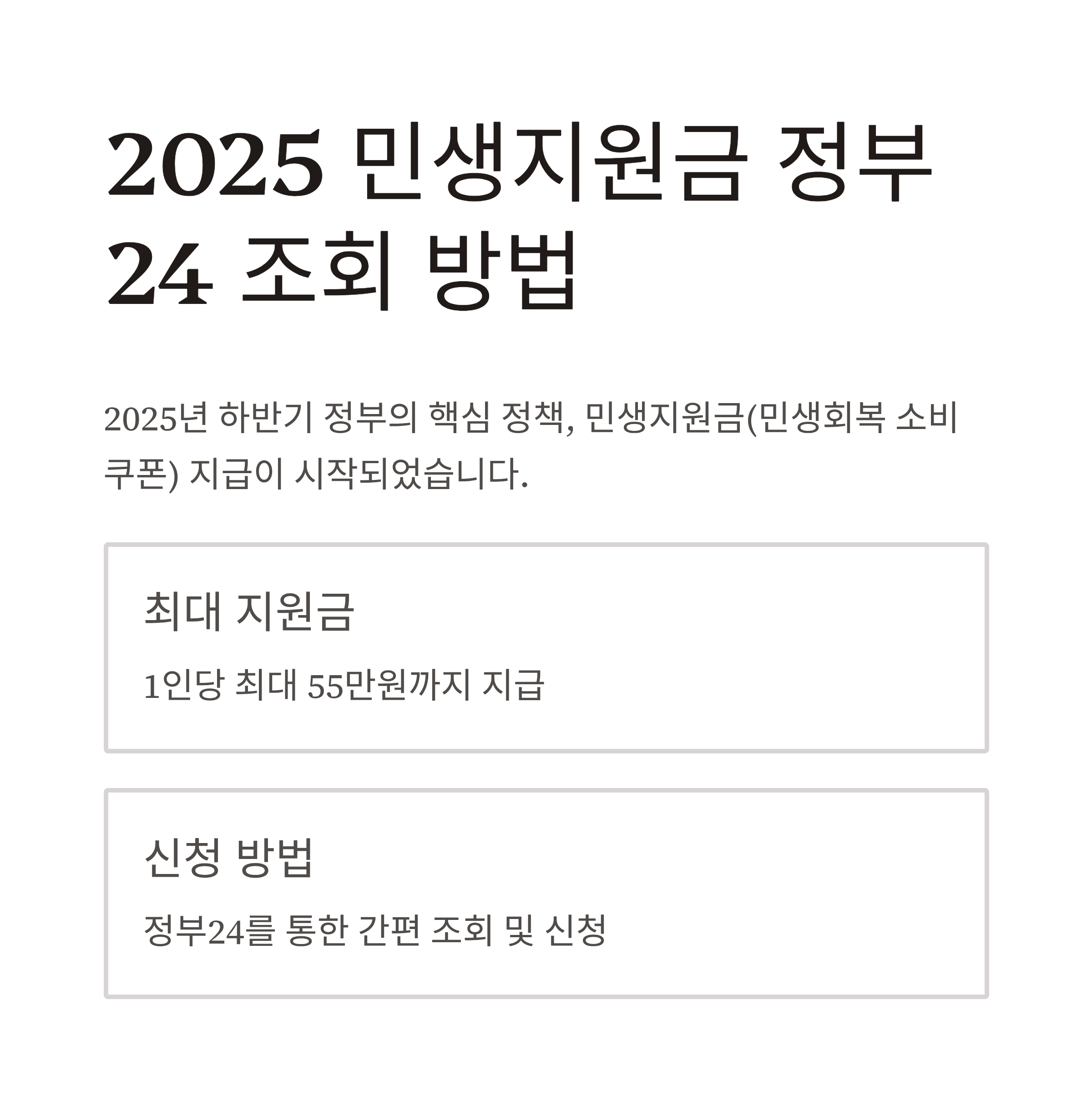 2025 민생지원금 정부 24 조회 방법

2025년 하반기 정부의 핵심 정책, 민생지원금(민생회복 소비쿠폰) 지급이 시작되었습니다.

최대 지원금

1인당 최대 55만원까지 지급

신청 방법

정부24를 통한 간편 조회 및 신청